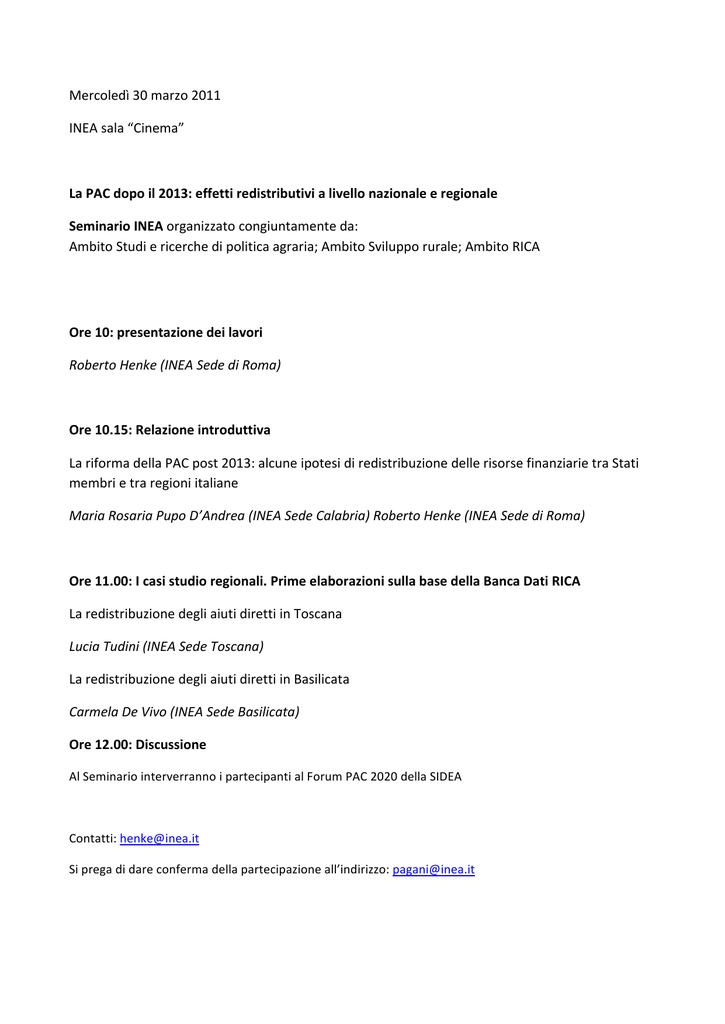 Mercoledì 30 marzo 2011

INEA sala “Cinema”

La PAC dopo il 2013: effetti redistributivi a livello nazionale e regionale

Seminario INEA organizzato congiuntamente da:
Ambito Studi e ricerche di politica agraria; Ambito Sviluppo rurale; Ambito RICA

Ore 10: presentazione dei lavori

Roberto Henke (INEA Sede di Roma)

Ore 10.15: Relazione introduttiva

La riforma della PAC post 2013: alcune ipotesi di redistribuzione delle risorse finanziarie tra Stati membri e tra regioni italiane

Maria Rosaria Pupo D’Andrea (INEA Sede Calabria) Roberto Henke (INEA Sede di Roma)

Ore 11.00: I casi studio regionali. Prime elaborazioni sulla base della Banca Dati RICA

La redistribuzione degli aiuti diretti in Toscana

Lucia Tudini (INEA Sede Toscana)

La redistribuzione degli aiuti diretti in Basilicata

Carmela De Vivo (INEA Sede Basilicata)

Ore 12.00: Discussione

Al Seminario interverranno i partecipanti al Forum PAC 2020 della SIDEA

Contatti: henke@inea.it

Si prega di dare conferma della partecipazione all’indirizzo: pagani@inea.it